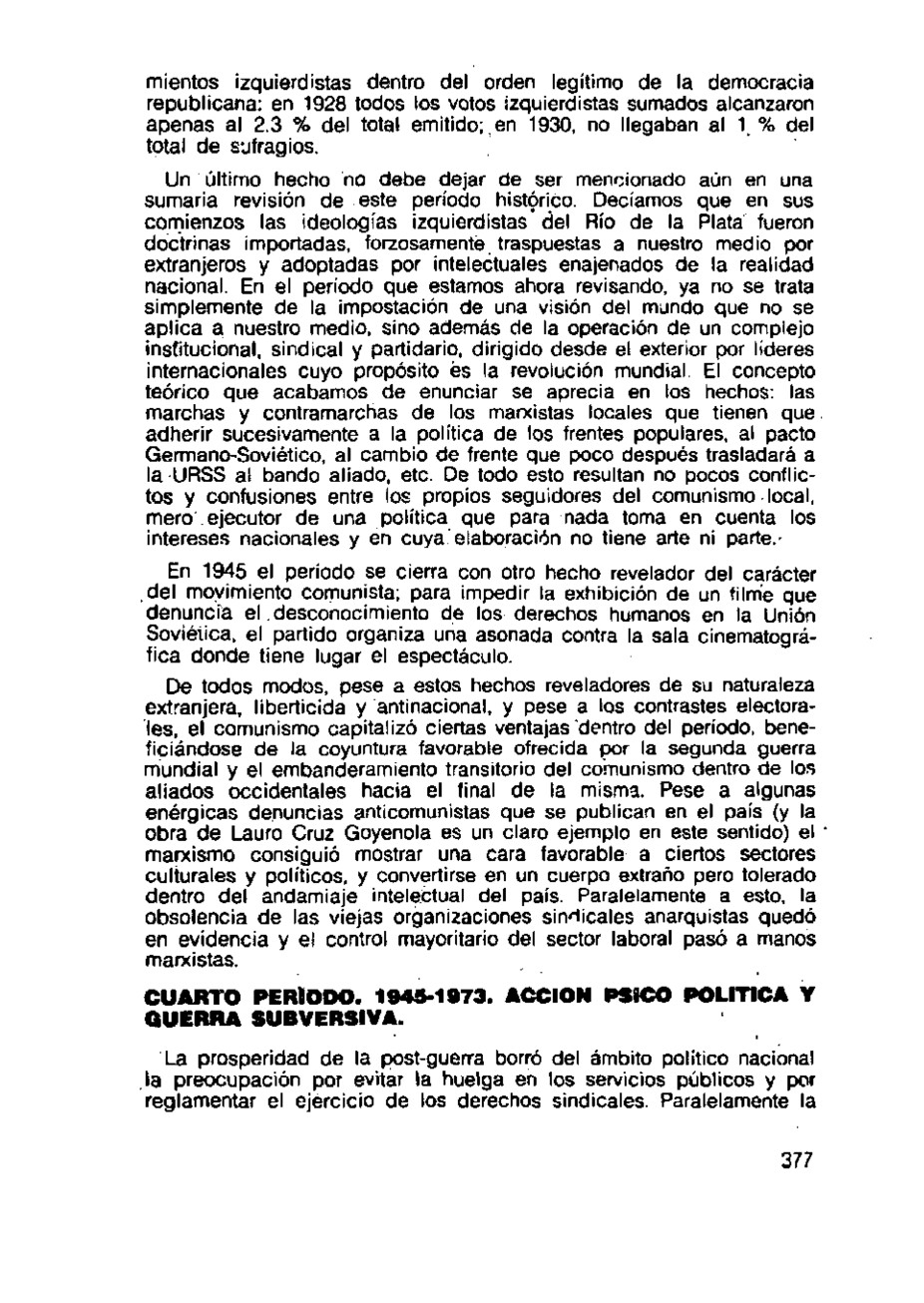 mientos izquierdistas dentro del orden legítimo de la democracia republicana: en 1928 todos los votos izquierdistas sumados alcanzaron apenas al 2.3 % del total emitido; en 1930, no llegaban al 1 % del total de sufragios.

Un último hecho no debe dejar de ser mencionado aún en una sumaria revisión de este período histórico. Decíamos que en sus comienzos las ideologías izquierdistas del Río de la Plata fueron doctrinas importadas, forzosamente traspuestas a nuestro medio por extranjeros y adoptadas por intelectuales enajenados de la realidad nacional. En el período que estamos ahora revisando, ya no se trata simplemente de la impostación de una visión del mundo que no se aplica a nuestro medio, sino además de la operación de un complejo institucional, sindical y partidario, dirigido desde el exterior por líderes internacionales cuyo propósito es la revolución mundial. El concepto teórico que acabamos de enunciar se aprecia en los hechos: las marchas y contramarchas de los marxistas locales que tienen que adherir sucesivamente a la política de los frentes populares, al pacto Germano-Soviético, al cambio de frente que poco después trasladará a la URSS al bando aliado, etc. De todo esto resultan no pocos conflictos y confusiones entre los propios seguidores del comunismo local, mero ejecutor de una política que para nada toma en cuenta los intereses nacionales y en cuya elaboración no tiene arte ni parte.

En 1945 el período se cierra con otro hecho revelador del carácter del movimiento comunista; para impedir la exhibición de un filme que denuncia el desconocimiento de los derechos humanos en la Unión Soviética, el partido organiza una asonada contra la sala cinematográfica donde tiene lugar el espectáculo.

De todos modos, pese a estos hechos reveladores de su naturaleza extranjera, liberticida y antinacional, y pese a los contrastes electorales, el comunismo capitalizó ciertas ventajas dentro del período, beneficiándose de la coyuntura favorable ofrecida por la segunda guerra mundial y el embanderamiento transitorio del comunismo dentro de los aliados occidentales hacia el final de la misma. Pese a algunas enérgicas denuncias anticomunistas que se publican en el país (y la obra de Lauro Cruz Goyenola es un claro ejemplo en este sentido) el marxismo consiguió mostrar una cara favorable a ciertos sectores culturales y políticos, y convertirse en un cuerpo extraño pero tolerado dentro del andamiaje intelectual del país. Paralelamente a esto, la obsolencia de las viejas organizaciones sindicales anarquistas quedó en evidencia y el control mayoritario del sector laboral pasó a manos marxistas.

CUARTO PERÌODO. 1945-1973. ACCION PSICO POLITICA Y GUERRA SUBVERSIVA.

La prosperidad de la post-guerra borró del ámbito político nacional la preocupación por evitar la huelga en los servicios públicos y por reglamentar el ejercicio de los derechos sindicales. Paralelamente la

377